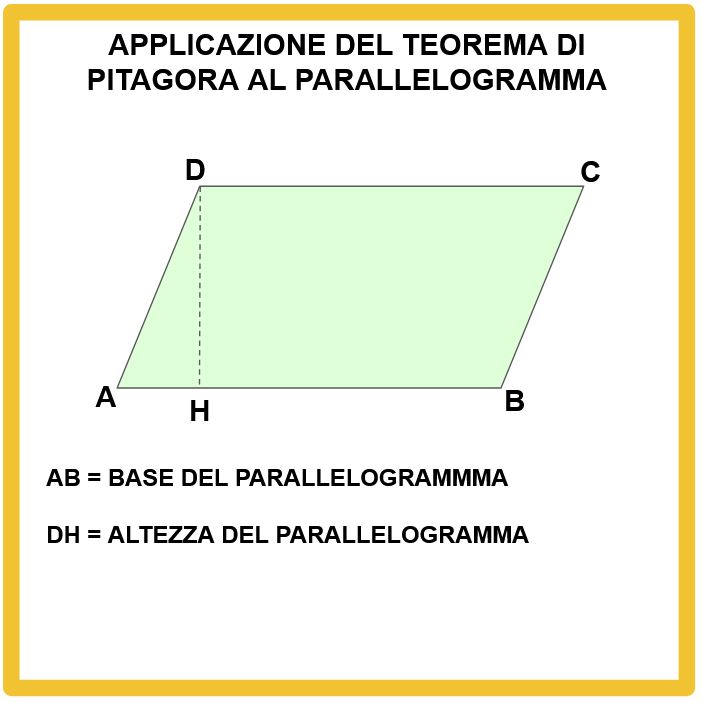 APPLICAZIONE DEL TEOREMA DI PITAGORA AL PARALLELOGRAMMA

D
C
A
H
B

AB = BASE DEL PARALLELOGRAMMMA

DH = ALTEZZA DEL PARALLELOGRAMMA